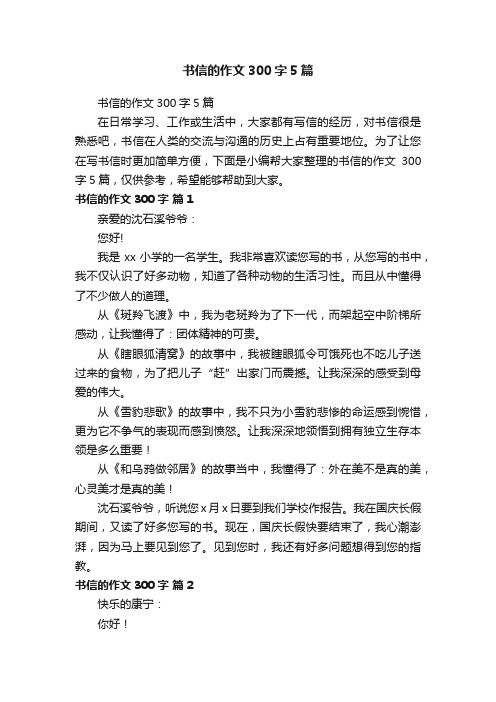 书信的作文 300 字 5 篇

书信的作文 300 字 5 篇

在日常学习、工作或生活中，大家都有写信的经历，对书信很是熟悉吧，书信在人类的交流与沟通的历史上占有重要地位。为了让您在写书信时更加简单方便，下面是小编帮大家整理的书信的作文 300 字 5 篇，仅供参考，希望能够帮助到大家。

书信的作文 300 字 篇 1

亲爱的沈石溪爷爷：

您好!

我是 xx 小学的一名学生。我非常喜欢读您写的书，从您写的书中，我不仅认识了好多动物，知道了各种动物的生活习性。而且从中懂得了不少做人的道理。

从《斑羚飞渡》中，我为老斑羚为了下一代，而架起空中阶梯所感动，让我懂得了：团体精神的可贵。

从《瞎眼狐清窝》的故事中，我被瞎眼狐令可饿死也不吃儿子送过来的食物，为了把儿子“赶”出家门而震撼。让我深深的感受到母爱的伟大。

从《雪豹悲歌》的故事中，我不只为小雪豹悲惨的命运感到惋惜，更为它不争气的表现而感到愤怒。让我深深地领悟到拥有独立生存本领是多么重要！

从《和乌鸦做邻居》的故事当中，我懂得了：外在美不是真的美，心灵美才是真的美！

沈石溪爷爷，听说您 x 月 x 日要到我们学校作报告。我在国庆长假期间，又读了好多您写的书。现在，国庆长假快要结束了，我心潮澎湃，因为马上要见到您了。见到您时，我还有好多问题想得到您的指教。

书信的作文 300 字 篇 2

快乐的康宁：

你好！